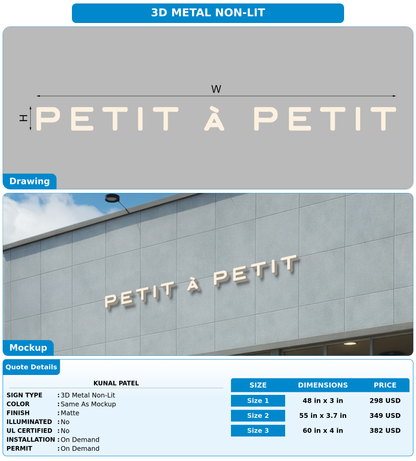 3D METAL NON-LIT

W

H

PETIT À PETIT

Drawing

PETIT À PETIT

Mockup

Quote Details

KUNAL PATEL

SIGN TYPE : 3D Metal Non-Lit
COLOR : Same As Mockup
FINISH : Matte
ILLUMINATED : No
UL CERTIFIED : No
INSTALLATION : On Demand
PERMIT : On Demand

| SIZE | DIMENSIONS | PRICE |
|---|---|---|
| Size 1 | 48 in x 3 in | 298 USD |
| Size 2 | 55 in x 3.7 in | 349 USD |
| Size 3 | 60 in x 4 in | 382 USD |